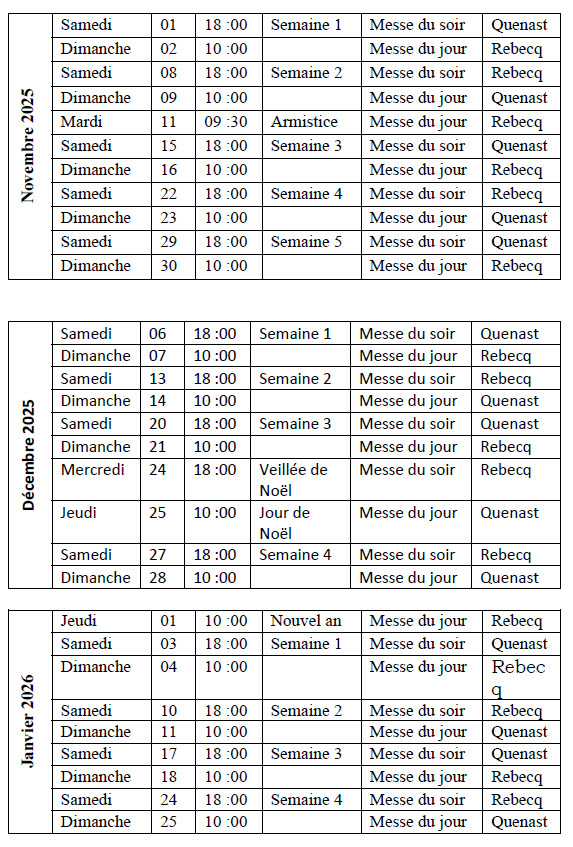 | Novembre 2025 | Samedi | 01 | 18 :00 | Semaine 1 | Messe du soir | Quenast |
|---|---|---|---|---|---|---|
| | Dimanche | 02 | 10 :00 | | Messe du jour | Rebecq |
| | Samedi | 08 | 18 :00 | Semaine 2 | Messe du soir | Rebecq |
| | Dimanche | 09 | 10 :00 | | Messe du jour | Quenast |
| | Mardi | 11 | 09 :30 | Armistice | Messe du jour | Rebecq |
| | Samedi | 15 | 18 :00 | Semaine 3 | Messe du soir | Quenast |
| | Dimanche | 16 | 10 :00 | | Messe du jour | Rebecq |
| | Samedi | 22 | 18 :00 | Semaine 4 | Messe du soir | Rebecq |
| | Dimanche | 23 | 10 :00 | | Messe du jour | Quenast |
| | Samedi | 29 | 18 :00 | Semaine 5 | Messe du soir | Quenast |
| | Dimanche | 30 | 10 :00 | | Messe du jour | Rebecq |

| Décembre 2025 | Samedi | 06 | 18 :00 | Semaine 1 | Messe du soir | Quenast |
|---|---|---|---|---|---|---|
| | Dimanche | 07 | 10 :00 | | Messe du jour | Rebecq |
| | Samedi | 13 | 18 :00 | Semaine 2 | Messe du soir | Rebecq |
| | Dimanche | 14 | 10 :00 | | Messe du jour | Quenast |
| | Samedi | 20 | 18 :00 | Semaine 3 | Messe du soir | Quenast |
| | Dimanche | 21 | 10 :00 | | Messe du jour | Rebecq |
| | Mercredi | 24 | 18 :00 | Veillée de Noël | Messe du soir | Rebecq |
| | Jeudi | 25 | 10 :00 | Jour de Noël | Messe du jour | Quenast |
| | Samedi | 27 | 18 :00 | Semaine 4 | Messe du soir | Rebecq |
| | Dimanche | 28 | 10 :00 | | Messe du jour | Quenast |

| Janvier 2026 | Jeudi | 01 | 10 :00 | Nouvel an | Messe du jour | Rebecq |
|---|---|---|---|---|---|---|
| | Samedi | 03 | 18 :00 | Semaine 1 | Messe du soir | Quenast |
| | Dimanche | 04 | 10 :00 | | Messe du jour | Rebecq |
| | Samedi | 10 | 18 :00 | Semaine 2 | Messe du soir | Rebecq |
| | Dimanche | 11 | 10 :00 | | Messe du jour | Quenast |
| | Samedi | 17 | 18 :00 | Semaine 3 | Messe du soir | Quenast |
| | Dimanche | 18 | 10 :00 | | Messe du jour | Rebecq |
| | Samedi | 24 | 18 :00 | Semaine 4 | Messe du soir | Rebecq |
| | Dimanche | 25 | 10 :00 | | Messe du jour | Quenast |